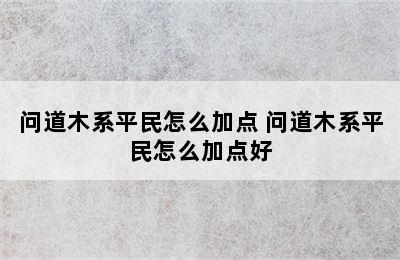 问道木系平民怎么加点 问道木系平民怎么加点好